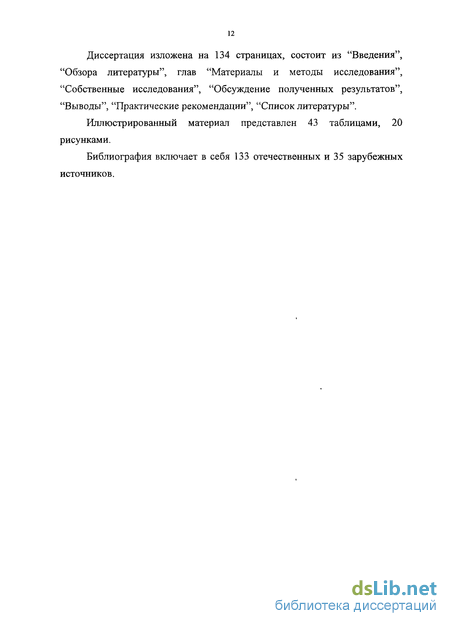 12

Диссертация изложена на 134 страницах, состоит из “Введения”, “Обзора литературы”, глав “Материалы и методы исследования”, “Собственные исследования”, “Обсуждение полученных результатов”, “Выводы”, “Практические рекомендации”, “Список литературы”.

Иллюстрированный материал представлен 43 таблицами, 20 рисунками.

Библиография включает в себя 133 отечественных и 35 зарубежных источников.

dsLib.net
библиотека диссертаций